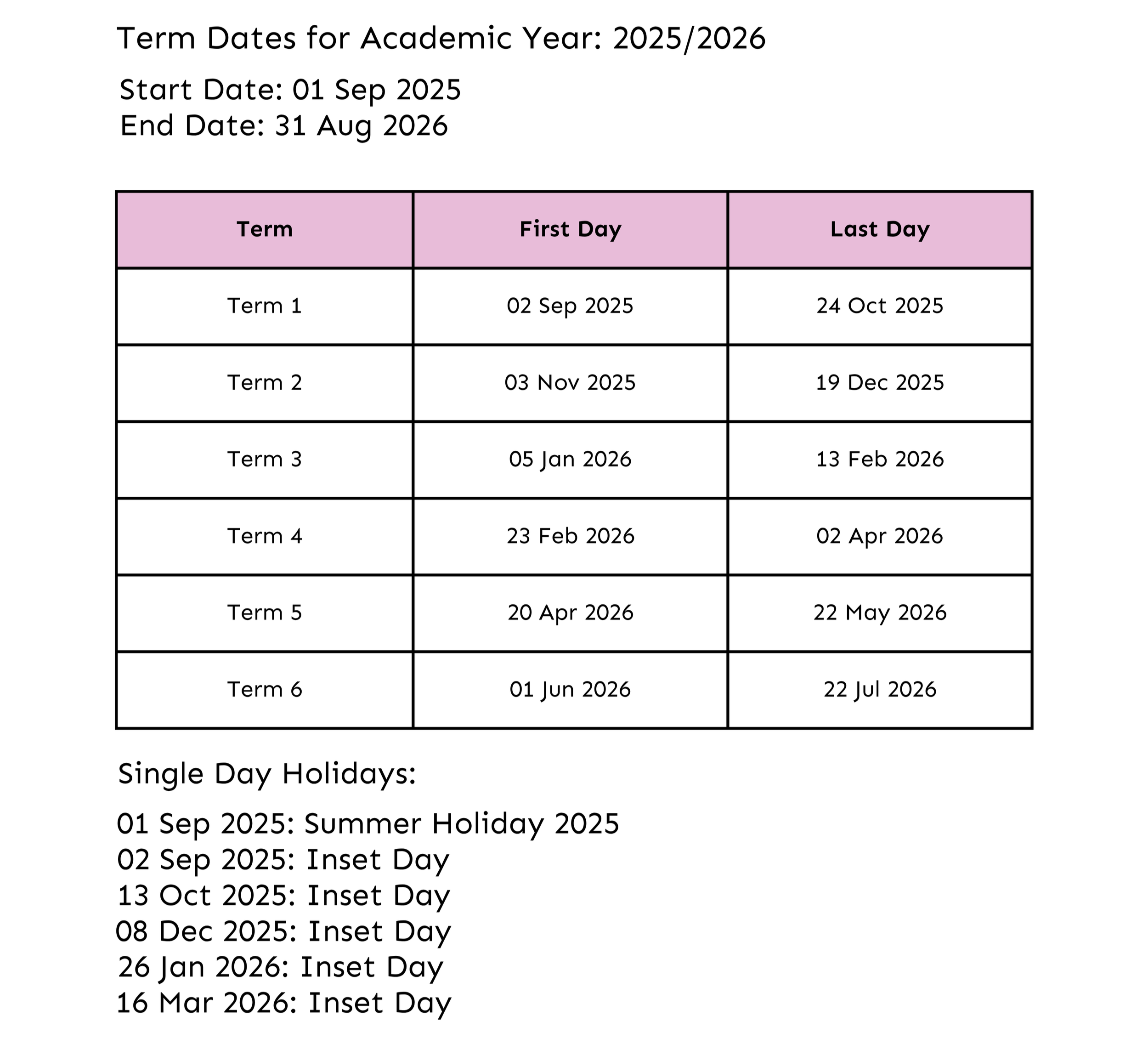 Term Dates for Academic Year: 2025/2026

Start Date: 01 Sep 2025
End Date: 31 Aug 2026

| Term | First Day | Last Day |
|---|---|---|
| Term 1 | 02 Sep 2025 | 24 Oct 2025 |
| Term 2 | 03 Nov 2025 | 19 Dec 2025 |
| Term 3 | 05 Jan 2026 | 13 Feb 2026 |
| Term 4 | 23 Feb 2026 | 02 Apr 2026 |
| Term 5 | 20 Apr 2026 | 22 May 2026 |
| Term 6 | 01 Jun 2026 | 22 Jul 2026 |

Single Day Holidays:

01 Sep 2025: Summer Holiday 2025
02 Sep 2025: Inset Day
13 Oct 2025: Inset Day
08 Dec 2025: Inset Day
26 Jan 2026: Inset Day
16 Mar 2026: Inset Day